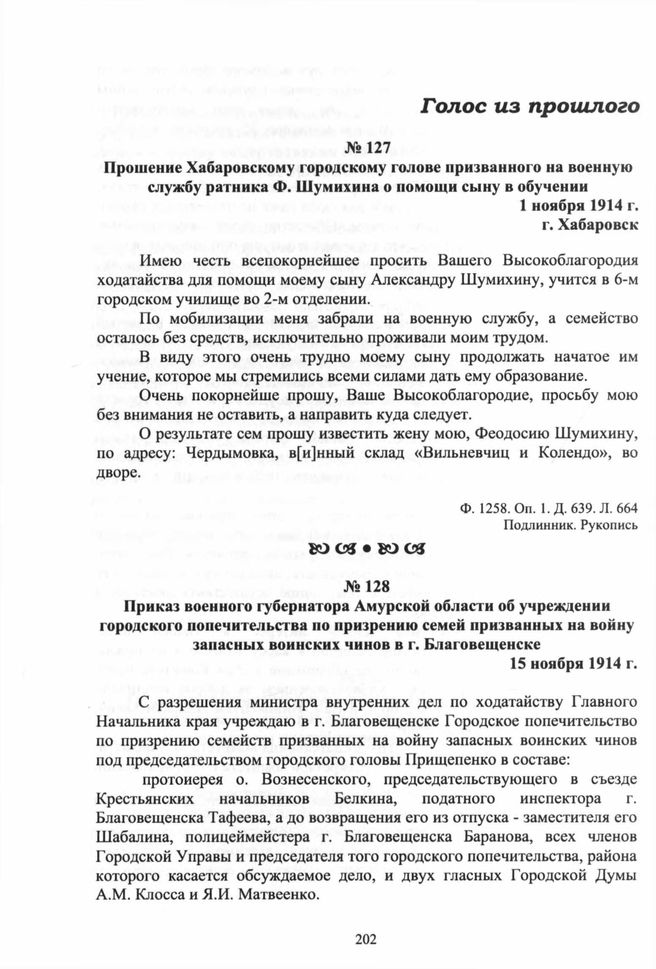 Голос из прошлого

№ 127

Прошение Хабаровскому городскому голове призванного на военную службу ратника Ф. Шумихина о помощи сыну в обучении

1 ноября 1914 г.

г. Хабаровск

Имею честь всепокорнейшее просить Вашего Высокоблагородия ходатайства для помощи моему сыну Александру Шумихину, учится в 6-м городском училище во 2-м отделении.

По мобилизации меня забрали на военную службу, а семейство осталось без средств, исключительно проживали моим трудом.

В виду этого очень трудно моему сыну продолжать начатое им учение, которое мы стремились всеми силами дать ему образование.

Очень покорнейше прошу, Ваше Высокоблагородие, просьбу мою без внимания не оставить, а направить куда следует.

О результате сем прошу известить жену мою, Феодосию Шумихину, по адресу: Чердымовка, в[и]нный склад «Вильневчиц и Колендо», во дворе.

Ф. 1258. Оп. 1. Д. 639. Л. 664

Подлинник. Рукопись

№ 128

Приказ военного губернатора Амурской области об учреждении городского попечительства по призрению семей призванных на войну запасных воинских чинов в г. Благовещенске

15 ноября 1914 г.

С разрешения министра внутренних дел по ходатайству Главного Начальника края учреждаю в г. Благовещенске Городское попечительство по призрению семейств призванных на войну запасных воинских чинов под председательством городского головы Прищепенко в составе:

протоиерея о. Вознесенского, председательствующего в съезде Крестьянских начальников Белкина, податного инспектора г. Благовещенска Тафеева, а до возвращения его из отпуска - заместителя его Шабалина, полицеймейстера г. Благовещенска Баранова, всех членов Городской Управы и председателя того городского попечительства, района которого касается обсуждаемое дело, и двух гласных Городской Думы А.М. Клосса и Я.И. Матвеенко.

202